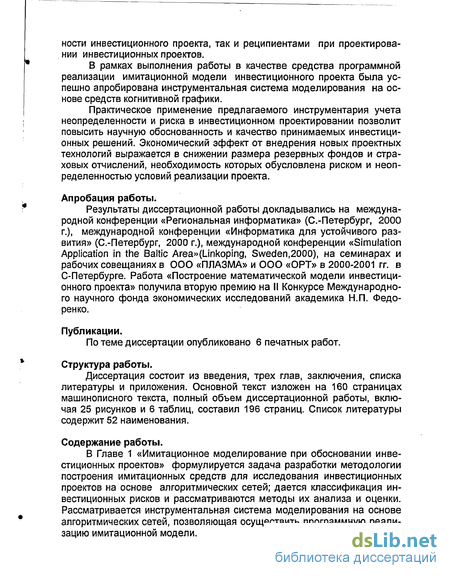 ности инвестиционного проекта, так и реципиентами при проектировании инвестиционных проектов.

В рамках выполнения работы в качестве средства программной реализации имитационной модели инвестиционного проекта была успешно апробирована инструментальная система моделирования на основе средств когнитивной графики.

Практическое применение предлагаемого инструментария учета неопределенности и риска в инвестиционном проектировании позволит повысить научную обоснованность и качество принимаемых инвестиционных решений. Экономический эффект от внедрения новых проектных технологий выражается в снижении размера резервных фондов и страховых отчислений, необходимость которых обусловлена риском и неопределенностью условий реализации проекта.

Апробация работы.
Результаты диссертационной работы докладывались на международной конференции «Региональная информатика» (С.-Петербург, 2000 г.), международной конференции «Информатика для устойчивого развития» (С.-Петербург, 2000 г.), международной конференции «Simulation Application in the Baltic Area»(Linkoping, Sweden,2000), на семинарах и рабочих совещаниях в ООО «ПЛАЗМА» и ООО «ОРТ» в 2000-2001 гг. в С-Петербурге. Работа «Построение математической модели инвестиционного проекта» получила вторую премию на II Конкурсе Международного научного фонда экономических исследований академика Н.П. Федоренко.

Публикации.
По теме диссертации опубликовано 6 печатных работ.

Структура работы.
Диссертация состоит из введения, трех глав, заключения, списка литературы и приложения. Основной текст изложен на 160 страницах машинописного текста, полный объем диссертационной работы, включая 25 рисунков и 6 таблиц, составил 196 страниц. Список литературы содержит 52 наименования.

Содержание работы.
В Главе 1 «Имитационное моделирование при обосновании инвестиционных проектов» формулируется задача разработки методологии построения имитационных средств для исследования инвестиционных проектов на основе алгоритмических сетей; дается классификация инвестиционных рисков и рассматриваются методы их анализа и оценки. Рассматривается инструментальная система моделирования на основе алгоритмических сетей, позволяющая осуществить программную реализацию имитационной модели.

dsLib.net
библиотека диссертаций